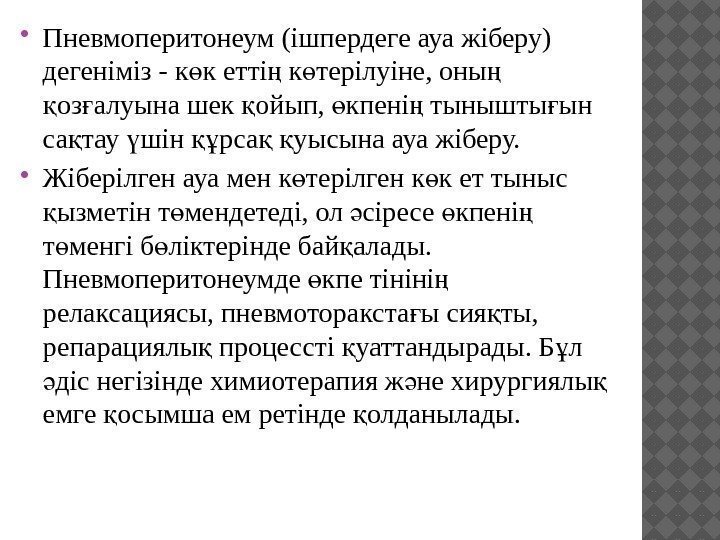 • Пневмоперитонеум (ішпердеге ауа жіберу) дегеніміз - көк еттің көтерілуіне, оның қозғалуына шек қойып, өкпенің тыныштығын сақтау үшін құрсақ қуысына ауа жіберу.

• Жіберілген ауа мен көтерілген көк ет тыныс қызметін төмендетеді, ол әсіресе өкпенің төменгі бөліктерінде байқалады. Пневмоперитонеумде өкпе тінінің релаксациясы, пневмоторакстағы сияқты, репарациялық процессті қуаттандырады. Бұл әдіс негізінде химиотерапия және хирургиялық емге қосымша ем ретінде қолданылады.